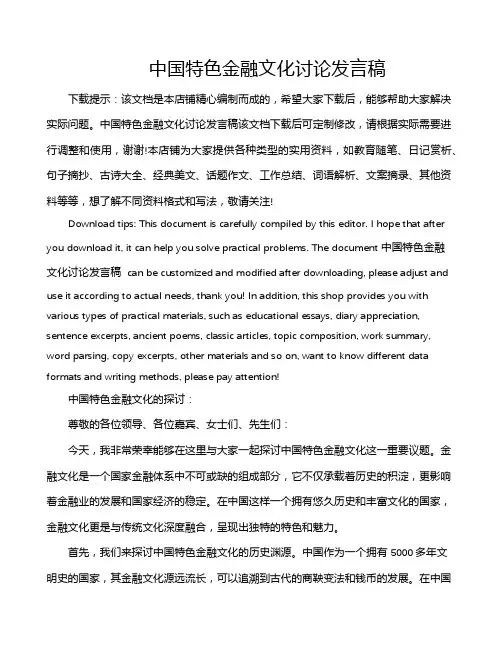 中国特色金融文化讨论发言稿

下载提示：该文档是本店铺精心编制而成的，希望大家下载后，能够帮助大家解决实际问题。中国特色金融文化讨论发言稿该文档下载后可定制修改，请根据实际需要进行调整和使用，谢谢!本店铺为大家提供各种类型的实用资料，如教育随笔、日记赏析、句子摘抄、古诗大全、经典美文、话题作文、工作总结、词语解析、文案摘录、其他资料等等，想了解不同资料格式和写法，敬请关注!

Download tips: This document is carefully compiled by this editor. I hope that after you download it, it can help you solve practical problems. The document 中国特色金融文化讨论发言稿 can be customized and modified after downloading, please adjust and use it according to actual needs, thank you! In addition, this shop provides you with various types of practical materials, such as educational essays, diary appreciation, sentence excerpts, ancient poems, classic articles, topic composition, work summary, word parsing, copy excerpts, other materials and so on, want to know different data formats and writing methods, please pay attention!

中国特色金融文化的探讨：

尊敬的各位领导、各位嘉宾、女士们、先生们：

今天，我非常荣幸能够在这里与大家一起探讨中国特色金融文化这一重要议题。金融文化是一个国家金融体系中不可或缺的组成部分，它不仅承载着历史的积淀，更影响着金融业的发展和国家经济的稳定。在中国这样一个拥有悠久历史和丰富文化的国家，金融文化更是与传统文化深度融合，呈现出独特的特色和魅力。

首先，我们来探讨中国特色金融文化的历史渊源。中国作为一个拥有 5000 多年文明史的国家，其金融文化源远流长，可以追溯到古代的商鞅变法和钱币的发展。在中国